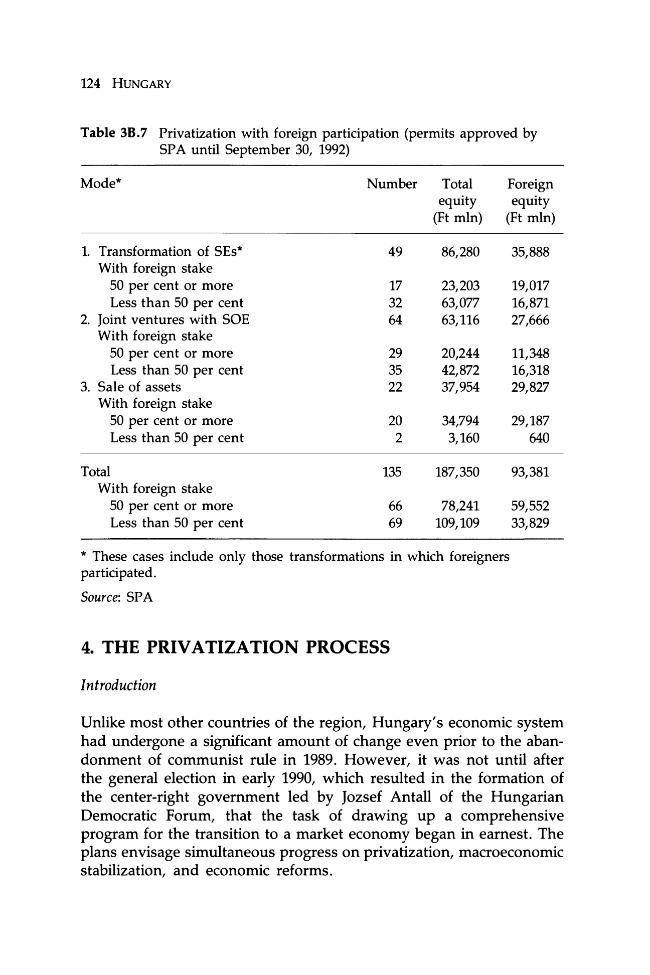 124 HUNGARY

Table 3B.7 Privatization with foreign participation (permits approved by SPA until September 30, 1992)

| Mode* | Number | Total equity (Ft mln) | Foreign equity (Ft mln) |
|---|---|---|---|
| 1. Transformation of SEs* | 49 | 86,280 | 35,888 |
| With foreign stake | | | |
| 50 per cent or more | 17 | 23,203 | 19,017 |
| Less than 50 per cent | 32 | 63,077 | 16,871 |
| 2. Joint ventures with SOE | 64 | 63,116 | 27,666 |
| With foreign stake | | | |
| 50 per cent or more | 29 | 20,244 | 11,348 |
| Less than 50 per cent | 35 | 42,872 | 16,318 |
| 3. Sale of assets | 22 | 37,954 | 29,827 |
| With foreign stake | | | |
| 50 per cent or more | 20 | 34,794 | 29,187 |
| Less than 50 per cent | 2 | 3,160 | 640 |
| Total | 135 | 187,350 | 93,381 |
| With foreign stake | | | |
| 50 per cent or more | 66 | 78,241 | 59,552 |
| Less than 50 per cent | 69 | 109,109 | 33,829 |

* These cases include only those transformations in which foreigners participated.

Source: SPA

4. THE PRIVATIZATION PROCESS

Introduction

Unlike most other countries of the region, Hungary's economic system had undergone a significant amount of change even prior to the abandonment of communist rule in 1989. However, it was not until after the general election in early 1990, which resulted in the formation of the center-right government led by Jozsef Antall of the Hungarian Democratic Forum, that the task of drawing up a comprehensive program for the transition to a market economy began in earnest. The plans envisage simultaneous progress on privatization, macroeconomic stabilization, and economic reforms.